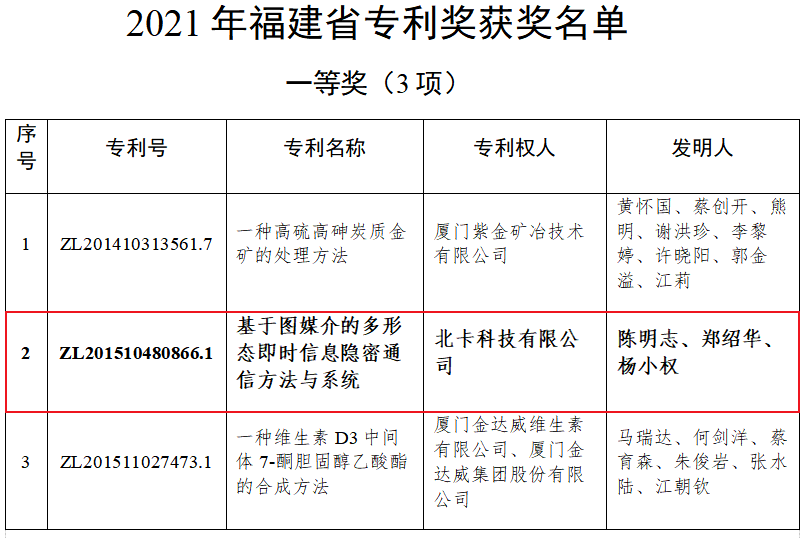 2021年福建省专利奖获奖名单

一等奖（3项）

| 序号 | 专利号 | 专利名称 | 专利权人 | 发明人 |
|---|---|---|---|---|
| 1 | ZL201410313561.7 | 一种高硫高砷炭质金矿的处理方法 | 厦门紫金矿冶技术有限公司 | 黄怀国、蔡创开、熊明、谢洪珍、李黎婷、许晓阳、郭金溢、江莉 |
| 2 | ZL201510480866.1 | 基于图媒介的多形态即时信息隐密通信方法与系统 | 北卡科技有限公司 | 陈明志、郑绍华、杨小权 |
| 3 | ZL201511027473.1 | 一种维生素D3中间体7-酮胆固醇乙酸酯的合成方法 | 厦门金达威维生素有限公司、厦门金达威集团股份有限公司 | 马瑞达、何剑洋、蔡育森、朱俊岩、张水陆、江朝钦 |